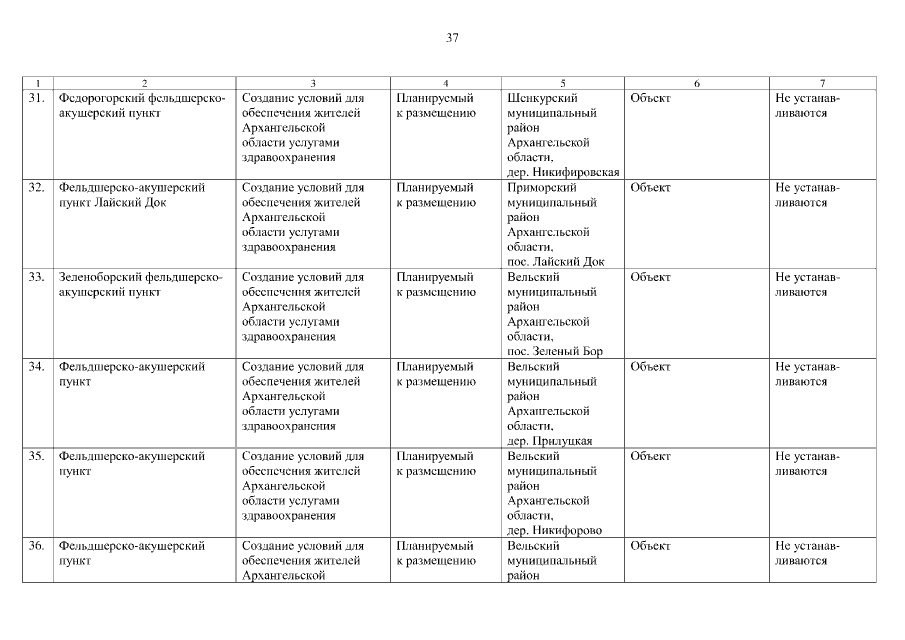 37

| 1 | 2 | 3 | 4 | 5 | 6 | 7 |
|---|---|---|---|---|---|---|
| 31. | Федорогорский фельдшерско-акушерский пункт | Создание условий для обеспечения жителей Архангельской области услугами здравоохранения | Планируемый к размещению | Шенкурский муниципальный район Архангельской области, дер. Никифировская | Объект | Не устанавливаются |
| 32. | Фельдшерско-акушерский пункт Лайский Док | Создание условий для обеспечения жителей Архангельской области услугами здравоохранения | Планируемый к размещению | Приморский муниципальный район Архангельской области, пос. Лайский Док | Объект | Не устанавливаются |
| 33. | Зеленоборский фельдшерско-акушерский пункт | Создание условий для обеспечения жителей Архангельской области услугами здравоохранения | Планируемый к размещению | Вельский муниципальный район Архангельской области, пос. Зеленый Бор | Объект | Не устанавливаются |
| 34. | Фельдшерско-акушерский пункт | Создание условий для обеспечения жителей Архангельской области услугами здравоохранения | Планируемый к размещению | Вельский муниципальный район Архангельской области, дер. Прилуцкая | Объект | Не устанавливаются |
| 35. | Фельдшерско-акушерский пункт | Создание условий для обеспечения жителей Архангельской области услугами здравоохранения | Планируемый к размещению | Вельский муниципальный район Архангельской области, дер. Никифорово | Объект | Не устанавливаются |
| 36. | Фельдшерско-акушерский пункт | Создание условий для обеспечения жителей Архангельской | Планируемый к размещению | Вельский муниципальный район | Объект | Не устанавливаются |